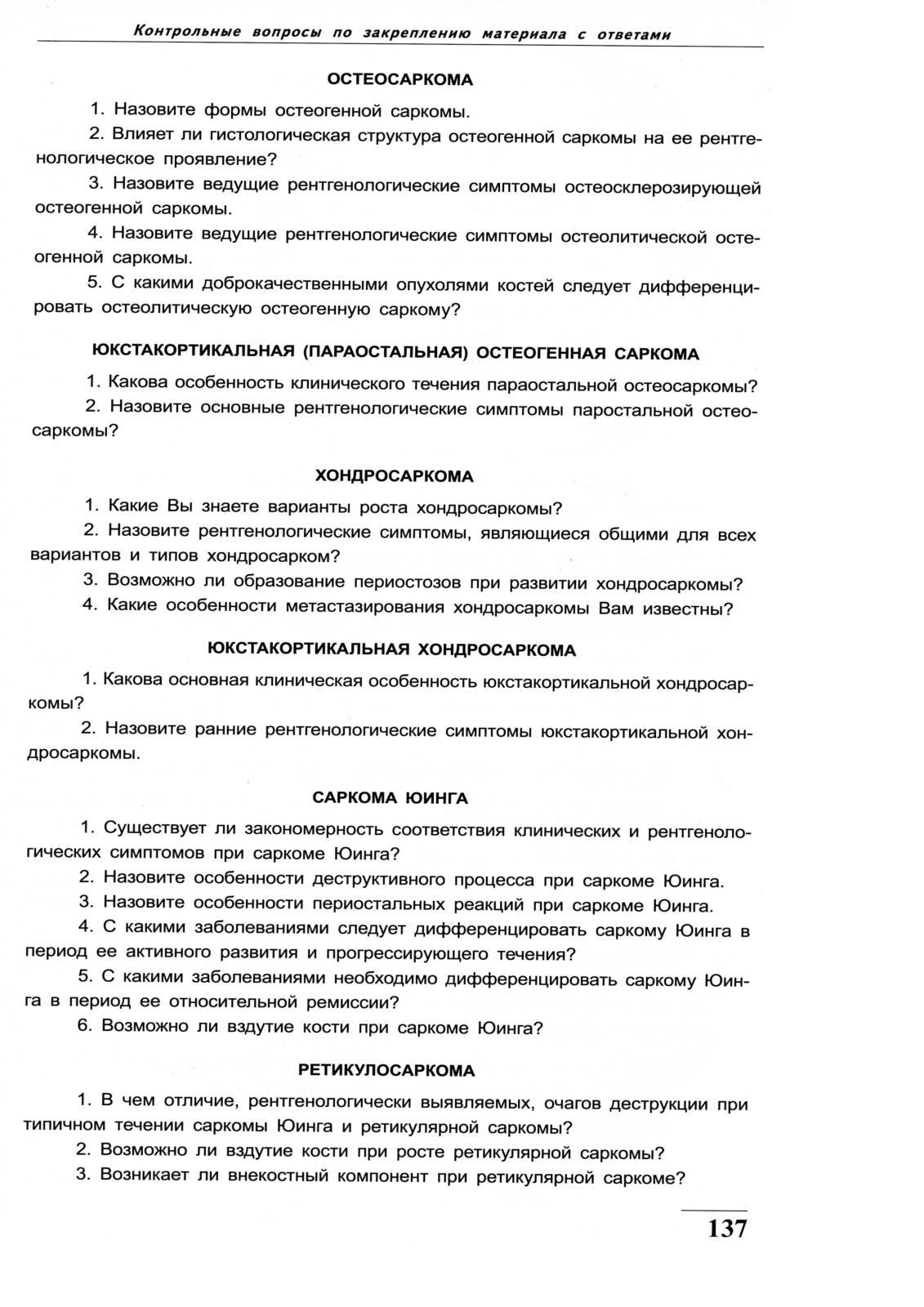 Контрольные вопросы по закреплению материала с ответами

ОСТЕОСАРКОМА

1. Назовите формы остеогенной саркомы.

2. Влияет ли гистологическая структура остеогенной саркомы на ее рентгенологическое проявление?

3. Назовите ведущие рентгенологические симптомы остеосклерозирующей остеогенной саркомы.

4. Назовите ведущие рентгенологические симптомы остеолитической остеогенной саркомы.

5. С какими доброкачественными опухолями костей следует дифференцировать остеолитическую остеогенную саркому?

ЮКСТАКОРТИКАЛЬНАЯ (ПАРАОСТАЛЬНАЯ) ОСТЕОГЕННАЯ САРКОМА

1. Какова особенность клинического течения параостальной остеосаркомы?

2. Назовите основные рентгенологические симптомы паростальной остеосаркомы?

ХОНДРОСАРКОМА

1. Какие Вы знаете варианты роста хондросаркомы?

2. Назовите рентгенологические симптомы, являющиеся общими для всех вариантов и типов хондросарком?

3. Возможно ли образование периостозов при развитии хондросаркомы?

4. Какие особенности метастазирования хондросаркомы Вам известны?

ЮКСТАКОРТИКАЛЬНАЯ ХОНДРОСАРКОМА

1. Какова основная клиническая особенность юкстакортикальной хондросаркомы?

2. Назовите ранние рентгенологические симптомы юкстакортикальной хондросаркомы.

САРКОМА ЮИНГА

1. Существует ли закономерность соответствия клинических и рентгенологических симптомов при саркоме Юинга?

2. Назовите особенности деструктивного процесса при саркоме Юинга.

3. Назовите особенности периостальных реакций при саркоме Юинга.

4. С какими заболеваниями следует дифференцировать саркому Юинга в период ее активного развития и прогрессирующего течения?

5. С какими заболеваниями необходимо дифференцировать саркому Юинга в период ее относительной ремиссии?

6. Возможно ли вздутие кости при саркоме Юинга?

РЕТИКУЛОСАРКОМА

1. В чем отличие, рентгенологически выявляемых, очагов деструкции при типичном течении саркомы Юинга и ретикулярной саркомы?

2. Возможно ли вздутие кости при росте ретикулярной саркомы?

3. Возникает ли внекостный компонент при ретикулярной саркоме?

137